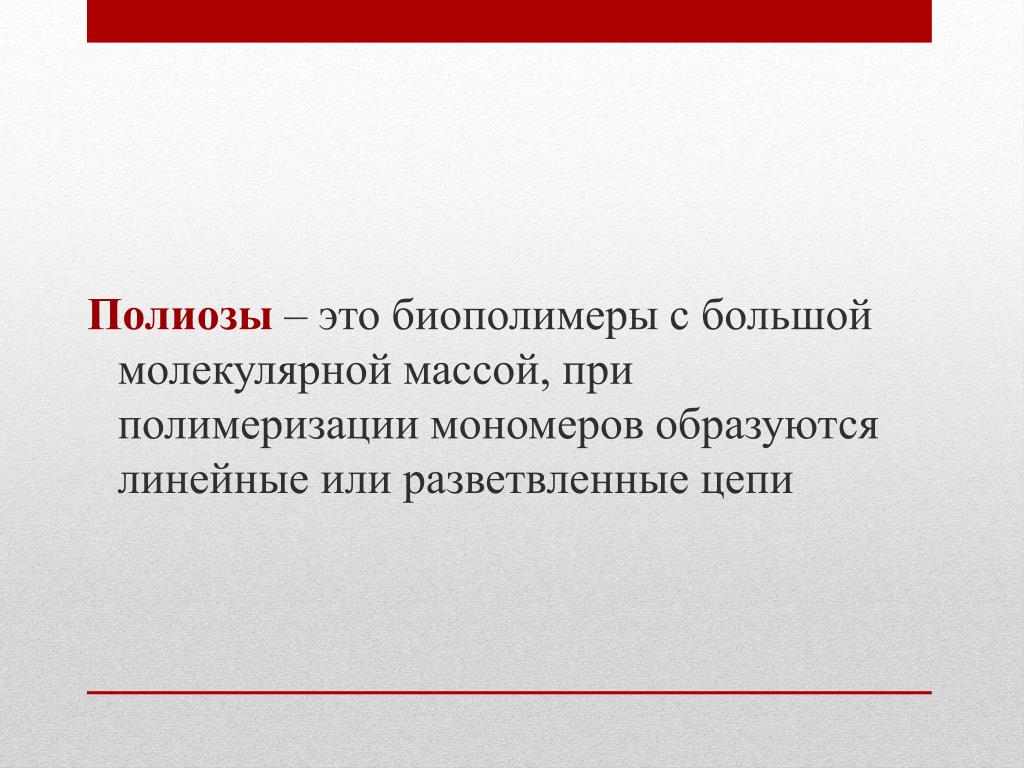 Полиозы – это биополимеры с большой молекулярной массой, при полимеризации мономеров образуются линейные или разветвленные цепи